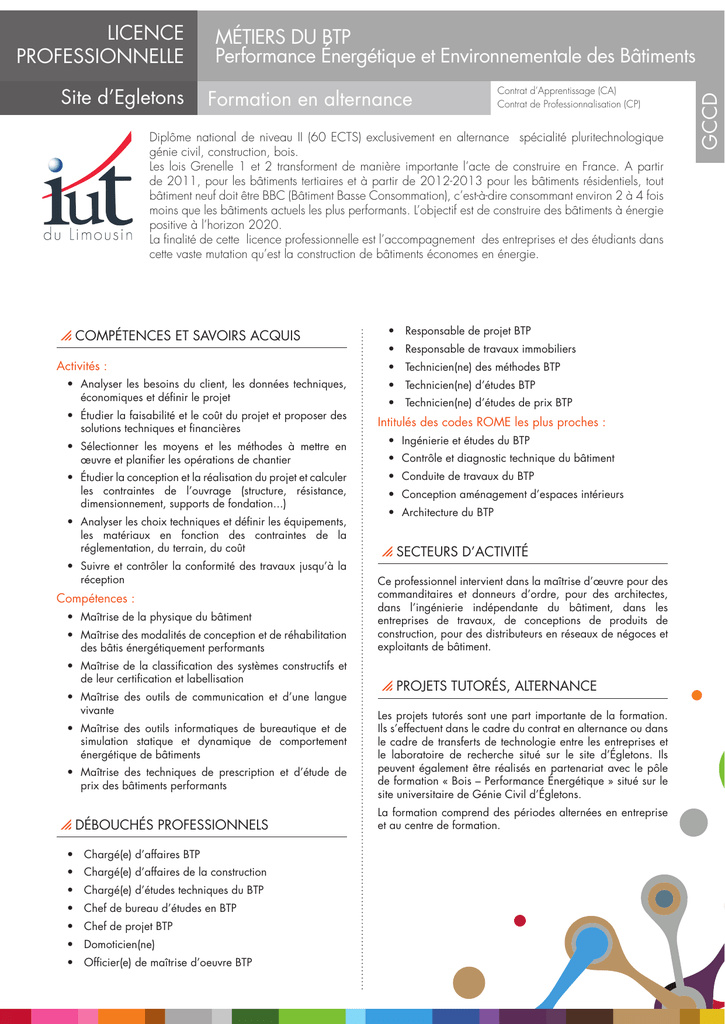 LICENCE PROFESSIONNELLE

MÉTIERS DU BTP
Performance Énergétique et Environnementale des Bâtiments

Site d'Egletons

Formation en alternance

Contrat d'Apprentissage (CA)
Contrat de Professionnalisation (CP)

GCCD

iut du Limousin

Diplôme national de niveau II (60 ECTS) exclusivement en alternance spécialité pluritechnologique génie civil, construction, bois.
Les lois Grenelle 1 et 2 transforment de manière importante l'acte de construire en France. A partir de 2011, pour les bâtiments tertiaires et à partir de 2012-2013 pour les bâtiments résidentiels, tout bâtiment neuf doit être BBC (Bâtiment Basse Consommation), c'est-à-dire consommant environ 2 à 4 fois moins que les bâtiments actuels les plus performants. L'objectif est de construire des bâtiments à énergie positive à l'horizon 2020.
La finalité de cette licence professionnelle est l'accompagnement des entreprises et des étudiants dans cette vaste mutation qu'est la construction de bâtiments économes en énergie.

COMPÉTENCES ET SAVOIRS ACQUIS

Activités :
• Analyser les besoins du client, les données techniques, économiques et définir le projet
• Étudier la faisabilité et le coût du projet et proposer des solutions techniques et financières
• Sélectionner les moyens et les méthodes à mettre en œuvre et planifier les opérations de chantier
• Étudier la conception et la réalisation du projet et calculer les contraintes de l'ouvrage (structure, résistance, dimensionnement, supports de fondation...)
• Analyser les choix techniques et définir les équipements, les matériaux en fonction des contraintes de la réglementation, du terrain, du coût
• Suivre et contrôler la conformité des travaux jusqu'à la réception

Compétences :
• Maîtrise de la physique du bâtiment
• Maîtrise des modalités de conception et de réhabilitation des bâtis énergétiquement performants
• Maîtrise de la classification des systèmes constructifs et de leur certification et labellisation
• Maîtrise des outils de communication et d'une langue vivante
• Maîtrise des outils informatiques de bureautique et de simulation statique et dynamique de comportement énergétique de bâtiments
• Maîtrise des techniques de prescription et d'étude de prix des bâtiments performants

DÉBOUCHÉS PROFESSIONNELS

• Chargé(e) d'affaires BTP
• Chargé(e) d'affaires de la construction
• Chargé(e) d'études techniques du BTP
• Chef de bureau d'études en BTP
• Chef de projet BTP
• Domoticien(ne)
• Officier(e) de maîtrise d'oeuvre BTP
• Responsable de projet BTP
• Responsable de travaux immobiliers
• Technicien(ne) des méthodes BTP
• Technicien(ne) d'études BTP
• Technicien(ne) d'études de prix BTP

Intitulés des codes ROME les plus proches :
• Ingénierie et études du BTP
• Contrôle et diagnostic technique du bâtiment
• Conduite de travaux du BTP
• Conception aménagement d'espaces intérieurs
• Architecture du BTP

SECTEURS D'ACTIVITÉ

Ce professionnel intervient dans la maîtrise d'œuvre pour des commanditaires et donneurs d'ordre, pour des architectes, dans l'ingénierie indépendante du bâtiment, dans les entreprises de travaux, de conceptions de produits de construction, pour des distributeurs en réseaux de négoces et exploitants de bâtiment.

PROJETS TUTORÉS, ALTERNANCE

Les projets tutorés sont une part importante de la formation. Ils s'effectuent dans le cadre du contrat en alternance ou dans le cadre de transferts de technologie entre les entreprises et le laboratoire de recherche situé sur le site d'Égletons. Ils peuvent également être réalisés en partenariat avec le pôle de formation « Bois – Performance Énergétique » situé sur le site universitaire de Génie Civil d'Égletons.

La formation comprend des périodes alternées en entreprise et au centre de formation.